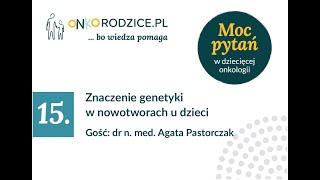 ONKORODZICE.PL
... bo wiedza pomaga

Moc pytań
w dziecięcej onkologii

15.

Znaczenie genetyki w nowotworach u dzieci

Gość: dr n. med. Agata Pastorczak